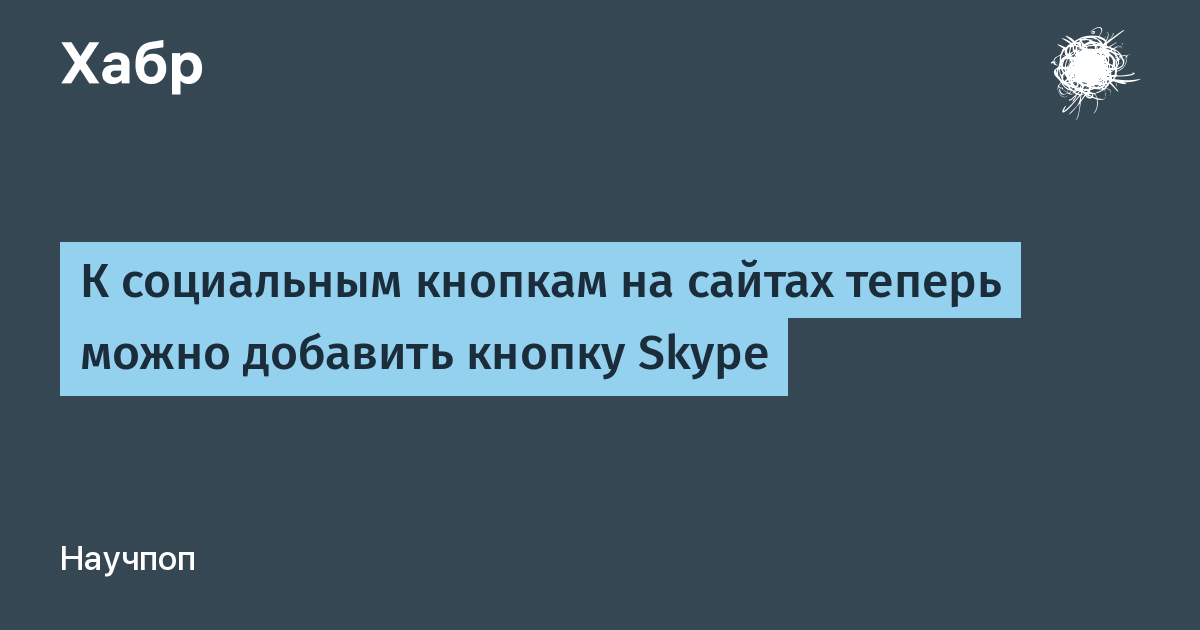 Хабр

К социальным кнопкам на сайтах теперь можно добавить кнопку Skype

Научпоп